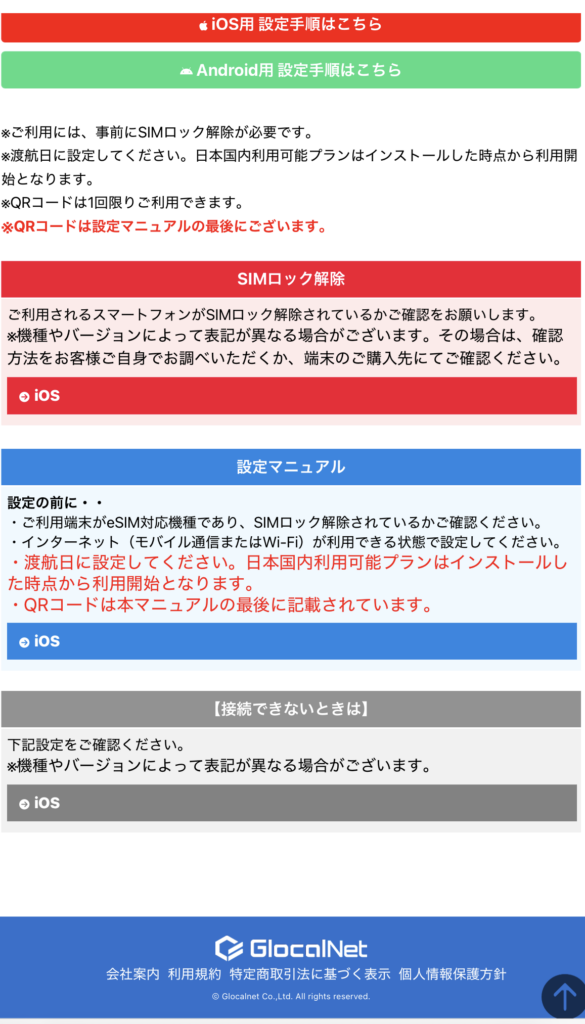 iOS用 設定手順はこちら

Android用 設定手順はこちら

※ご利用には、事前にSIMロック解除が必要です。
※渡航日に設定してください。日本国内利用可能プランはインストールした時点から利用開始となります。
※QRコードは1回限りご利用できます。
※QRコードは設定マニュアルの最後にございます。

SIMロック解除

ご利用されるスマートフォンがSIMロック解除されているかご確認をお願いします。
※機種やバージョンによって表記が異なる場合がございます。その場合は、確認方法をお客様ご自身でお調べいただくか、端末のご購入先にてご確認ください。

iOS

設定マニュアル

設定の前に・・
・ご利用端末がeSIM対応機種であり、SIMロック解除されているかご確認ください。
・インターネット（モバイル通信またはWi-Fi）が利用できる状態で設定してください。
・渡航日に設定してください。日本国内利用可能プランはインストールした時点から利用開始となります。
・QRコードは本マニュアルの最後に記載されています。

iOS

【接続できないときは】

下記設定をご確認ください。
※機種やバージョンによって表記が異なる場合がございます。

iOS

GlocalNet
会社案内 利用規約 特定商取引法に基づく表示 個人情報保護方針
© Glocalnet Co.,Ltd. All rights reserved.